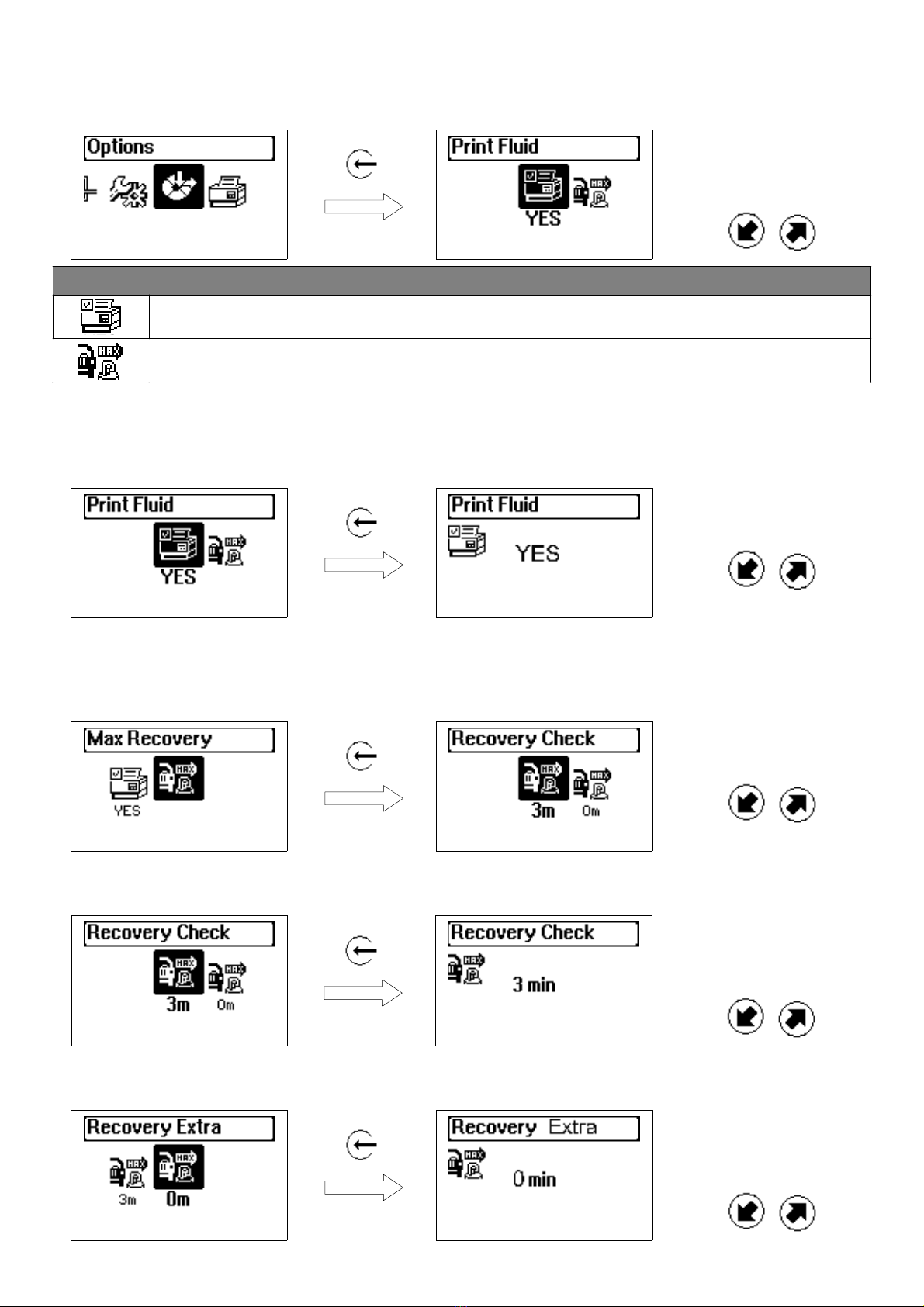 Options

Print Fluid

YES

Print Fluid

YES

Print Fluid

YES

Max Recovery

YES

Recovery Check

3m

0m

Recovery Check

3m

0m

Recovery Check

3 min

Recovery Extra

3m

0m

Recovery Extra

0 min